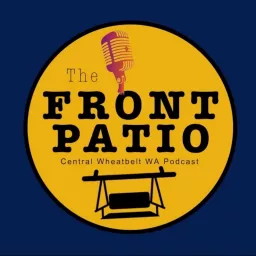 The
FRONT
PATIO
Central Wheatbelt WA Podcast